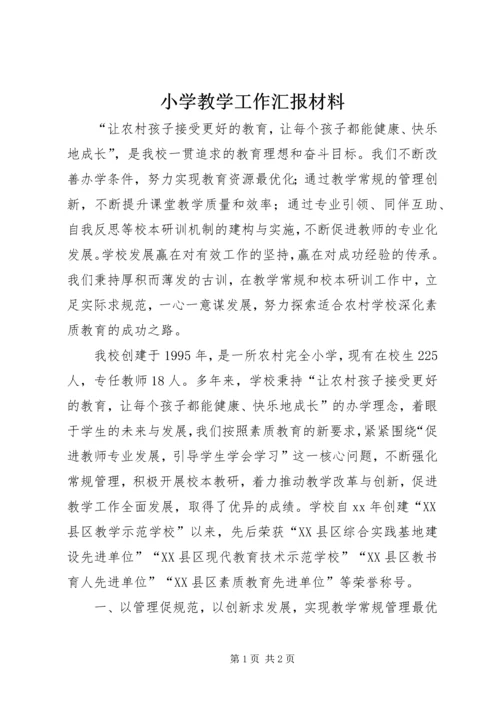 小学教学工作汇报材料

“让农村孩子接受更好的教育，让每个孩子都能健康、快乐地成长”，是我校一贯追求的教育理想和奋斗目标。我们不断改善办学条件，努力实现教育资源最优化;通过教学常规的管理创新，不断提升课堂教学质量和效率；通过专业引领、同伴互助、自我反思等校本研训机制的建构与实施，不断促进教师的专业化发展。学校发展赢在对有效工作的坚持，赢在对成功经验的传承。我们秉持厚积而薄发的古训，在教学常规和校本研训工作中，立足实际求规范，一心一意谋发展，努力探索适合农村学校深化素质教育的成功之路。

我校创建于1995年，是一所农村完全小学，现有在校生225人，专任教师18人。多年来，学校秉持“让农村孩子接受更好的教育，让每个孩子都能健康、快乐地成长”的办学理念，着眼于学生的未来与发展，我们按照素质教育的新要求，紧紧围绕“促进教师专业发展，引导学生学会学习”这一核心问题，不断强化常规管理，积极开展校本教研，着力推动教学改革与创新，促进教学工作全面发展，取得了优异的成绩。学校自xx年创建“XX县区教学示范学校”以来，先后荣获“XX县区综合实践基地建设先进单位”“XX县区现代教育技术示范学校”“XX县区教书育人先进单位”“XX县区素质教育先进单位”等荣誉称号。

一、以管理促规范，以创新求发展，实现教学常规管理最优

第1页 共2页